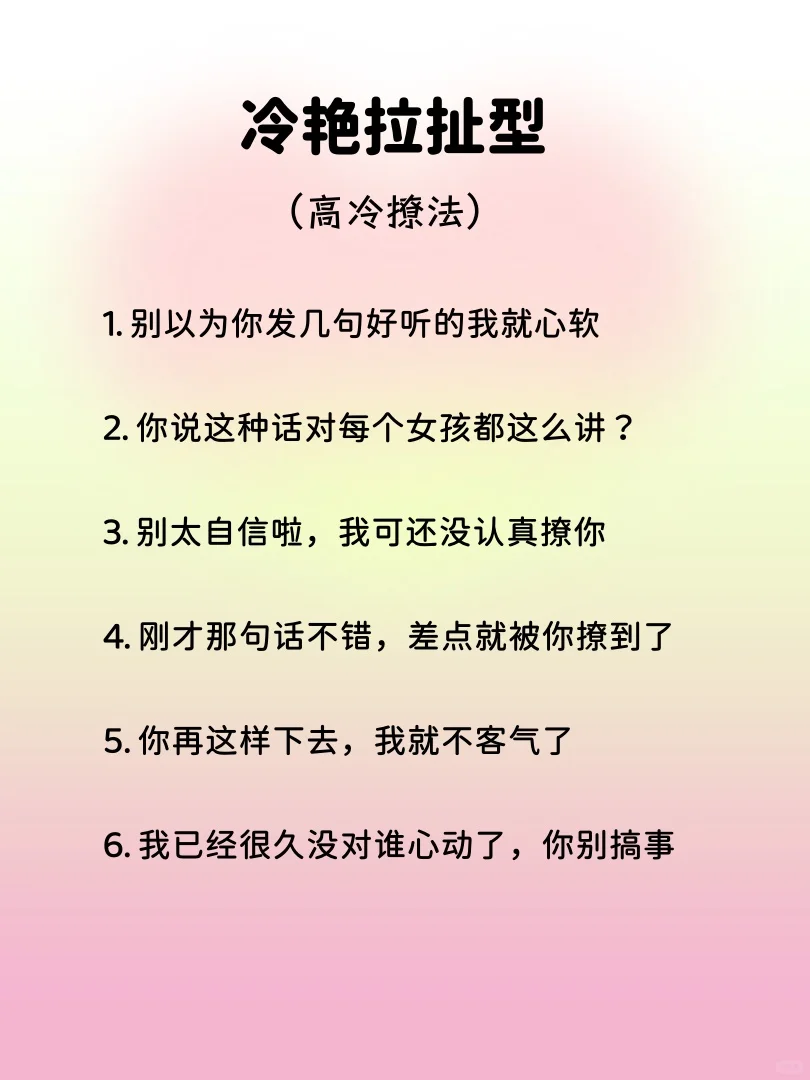 冷艳拉扯型

（高冷撩法）

1.别以为你发几句好听的我就心软

2.你说这种话对每个女孩都这么讲？

3.别太自信啦，我可还没认真撩你

4.刚才那句话不错，差点就被你撩到了

5.你再这样下去，我就不客气了

6.我已经很久没对谁心动了，你别搞事